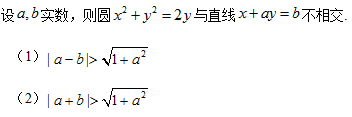 设$a,b$实数，则圆$x^2+y^2=2y$与直线$x+ay=b$不相交.

（1）$|a-b|>\sqrt{1+a^2}$

（2）$|a+b|>\sqrt{1+a^2}$